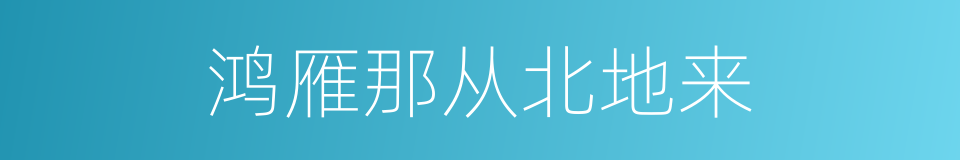 鸿雁那从北地来